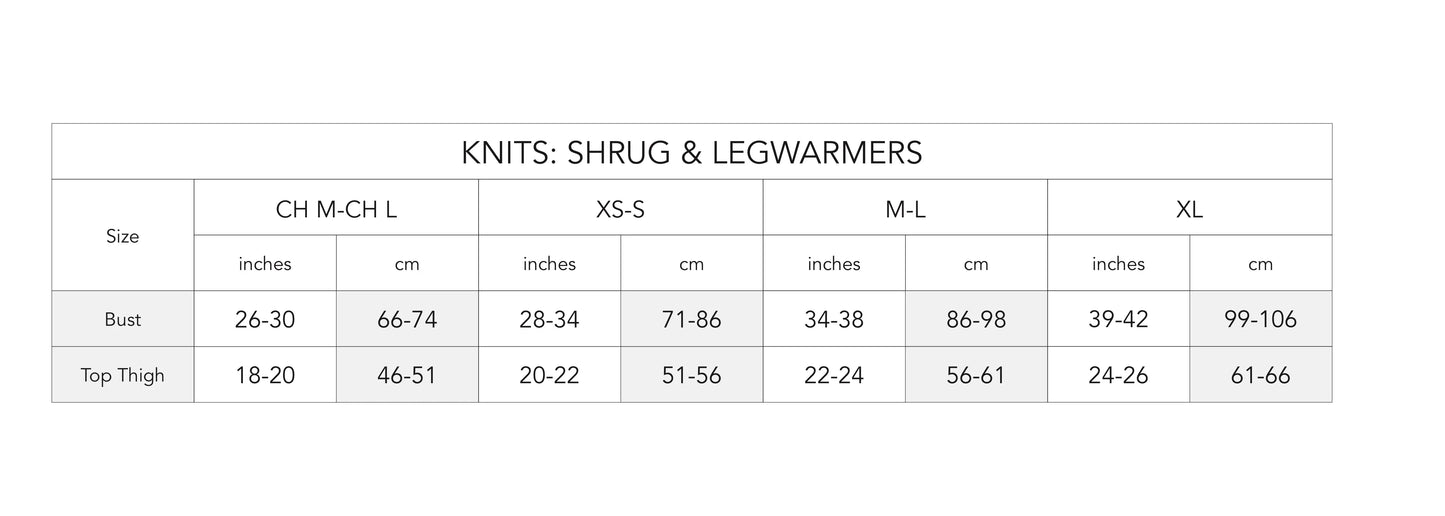 KNITS: SHRUG & LEGWARMERS

| Size | CH M-CH L | | XS-S | | M-L | | XL | |
|---|---|---|---|---|---|---|---|---|
| | inches | cm | inches | cm | inches | cm | inches | cm |
| Bust | 26-30 | 66-74 | 28-34 | 71-86 | 34-38 | 86-98 | 39-42 | 99-106 |
| Top Thigh | 18-20 | 46-51 | 20-22 | 51-56 | 22-24 | 56-61 | 24-26 | 61-66 |